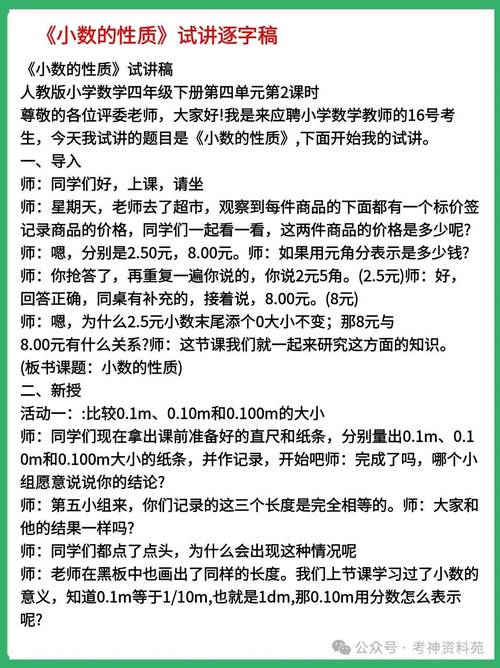 《小数的性质》试讲逐字稿

《小数的性质》试讲稿
人教版小学数学四年级下册第四单元第2课时
尊敬的各位评委老师，大家好!我是来应聘小学数学教师的16号考生，今天我试讲的题目是《小数的性质》,下面开始我的试讲。
一、导入
师：同学们好，上课，请坐
师：星期天，老师去了超市，观察到每件商品的下面都有一个标价签记录商品的价格，同学们一起看一看，这两件商品的价格是多少呢?
师：嗯，分别是2.50元，8.00元。师：如果用元角分表示是多少钱?
师：你抢答了，再重复一遍你说的，你说2元5角。(2.5元)师：好，回答正确，同桌有补充的，接着说，8.00元。(8元)
师：嗯，为什么2.5元小数末尾添个0大小不变；那8元与8.00元有什么关系?师：这节课我们就一起来研究这方面的知识。
(板书课题：小数的性质)
二、新授
活动一：:比较0.1m、0.10m和0.100m的大小
师：同学们现在拿出课前准备好的直尺和纸条，分别量出0.1m、0.10m和0.100m大小的纸条，并作记录，开始吧师：完成了吗，哪个小组愿意说说你的结论?
师：第五小组来，你们记录的这三个长度是完全相等的。师：大家和他的结果一样吗?
师：同学们都点了点头，为什么会出现这种情况呢
师：老师在黑板中也画出了同样的长度。我们上节课学习过了小数的意义，知道0.1m等于1/10m,也就是1dm,那0.10m用分数怎么表示呢?

公众号 · 考神资料苑